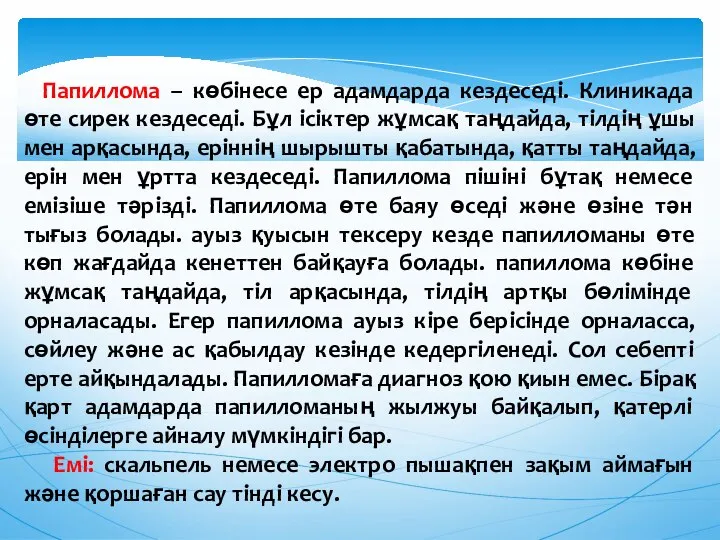 Папиллома – көбінесе ер адамдарда кездеседі. Клиникада өте сирек кездеседі. Бұл ісіктер жұмсақ таңдайда, тілдің ұшы мен арқасында, еріннің шырышты қабатында, қатты таңдайда, ерін мен ұртта кездеседі. Папиллома пішіні бұтақ немесе емізіше тәрізді. Папиллома өте баяу өседі және өзіне тән тығыз болады. ауыз қуысын тексеру кезде папилломаны өте көп жағдайда кенеттен байқауға болады. папиллома көбіне жұмсақ таңдайда, тіл арқасында, тілдің артқы бөлімінде орналасады. Егер папиллома ауыз кіре берісінде орналасса, сөйлеу және ас қабылдау кезінде кедергіленеді. Сол себепті ерте айқындалады. Папилломаға диагноз қою қиын емес. Бірақ қарт адамдарда папилломаның жылжуы байқалып, қатерлі өсінділерге айналу мүмкіндігі бар.

Емі: скальпель немесе электро пышақпен зақым аймағын және қоршаған сау тінді кесу.